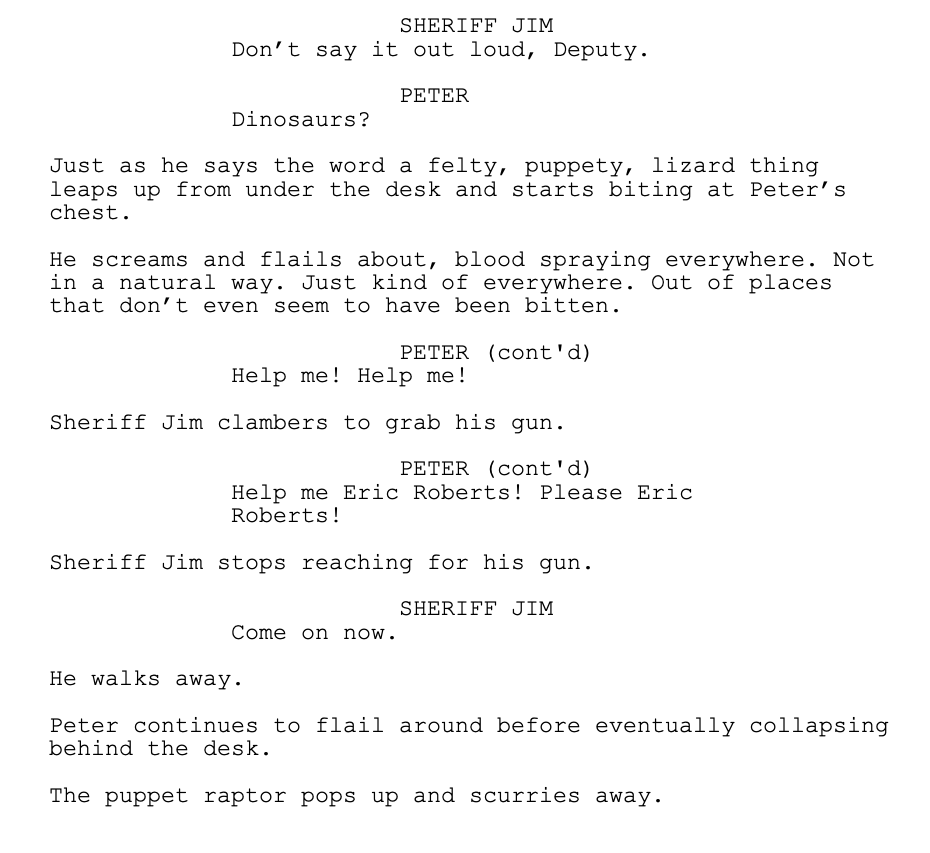 SHERIFF JIM
Don’t say it out loud, Deputy.

PETER
Dinosaurs?

Just as he says the word a felty, puppety, lizard thing leaps up from under the desk and starts biting at Peter’s chest.

He screams and flails about, blood spraying everywhere. Not in a natural way. Just kind of everywhere. Out of places that don’t even seem to have been bitten.

PETER (cont'd)
Help me! Help me!

Sheriff Jim clambers to grab his gun.

PETER (cont'd)
Help me Eric Roberts! Please Eric Roberts!

Sheriff Jim stops reaching for his gun.

SHERIFF JIM
Come on now.

He walks away.

Peter continues to flail around before eventually collapsing behind the desk.

The puppet raptor pops up and scurries away.